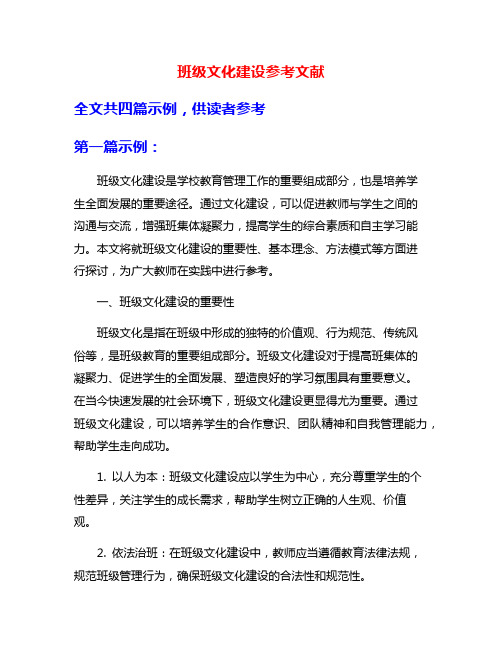 班级文化建设参考文献

全文共四篇示例，供读者参考

第一篇示例：

班级文化建设是学校教育管理工作的重要组成部分，也是培养学生全面发展的重要途径。通过文化建设，可以促进教师与学生之间的沟通与交流，增强班集体凝聚力，提高学生的综合素质和自主学习能力。本文将就班级文化建设的重要性、基本理念、方法模式等方面进行探讨，为广大教师在实践中进行参考。

一、班级文化建设的重要性

班级文化是指在班级中形成的独特的价值观、行为规范、传统风俗等，是班级教育的重要组成部分。班级文化建设对于提高班集体的凝聚力、促进学生的全面发展、塑造良好的学习氛围具有重要意义。在当今快速发展的社会环境下，班级文化建设更显得尤为重要。通过班级文化建设，可以培养学生的合作意识、团队精神和自我管理能力，帮助学生走向成功。

1. 以人为本：班级文化建设应以学生为中心，充分尊重学生的个性差异，关注学生的成长需求，帮助学生树立正确的人生观、价值观。

2. 依法治班：在班级文化建设中，教师应当遵循教育法律法规，规范班级管理行为，确保班级文化建设的合法性和规范性。